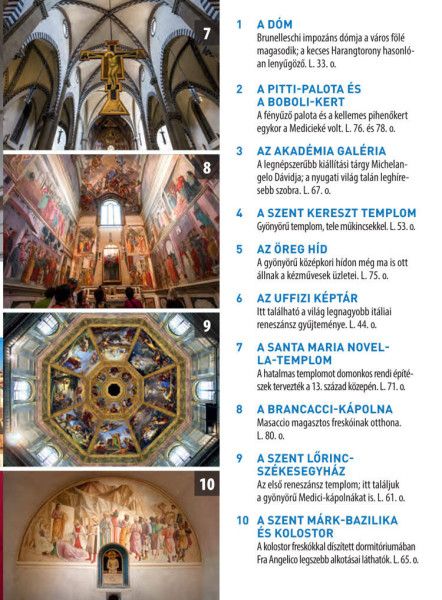 7

8

9

10

1 A DÓM
Brunelleschi impozáns dómja a város fölé magasodik; a kecses Harangtorony hasonlóan lenyűgöző. L. 33. o.

2 A PITTI-PALOTA ÉS A BOBOLI-KERT
A fényűző palota és a kellemes pihenőkert egykor a Medicieké volt. L. 76. és 78. o.

3 AZ AKADÉMIA GALÉRIA
A legnépszerűbb kiállítási tárgy Michelangelo Dávidja; a nyugati világ talán leghíresebb szobra. L. 67. o.

4 A SZENT KERESZT TEMPLOM
Gyönyörű templom, tele műkincsekkel. L. 53. o.

5 AZ ÖREG HÍD
A gyönyörű középkori hídon még ma is ott állnak a kézművesek üzletei. L. 75. o.

6 AZ UFFIZI KÉPTÁR
Itt található a világ legnagyobb itáliai reneszánsz gyűjteménye. L. 44. o.

7 A SANTA MARIA NOVELLA-TEMPLOM
A hatalmas templomot domonkos rendi építészek tervezték a 13. század közepén. L. 71. o.

8 A BRANCACCI-KÁPOLNA
Masaccio magasztos freskóinak otthona. L. 80. o.

9 A SZENT LŐRINC-SZÉKESEGYHÁZ
Az első reneszánsz templom; itt találjuk a gyönyörű Medici-kápolnákat is. L. 61. o.

10 A SZENT MÁRK-BAZILIKA ÉS KOLOSTOR
A kolostor freskókkal díszített dormitóriumában Fra Angelico legszebb alkotásai láthatók. L. 65. o.